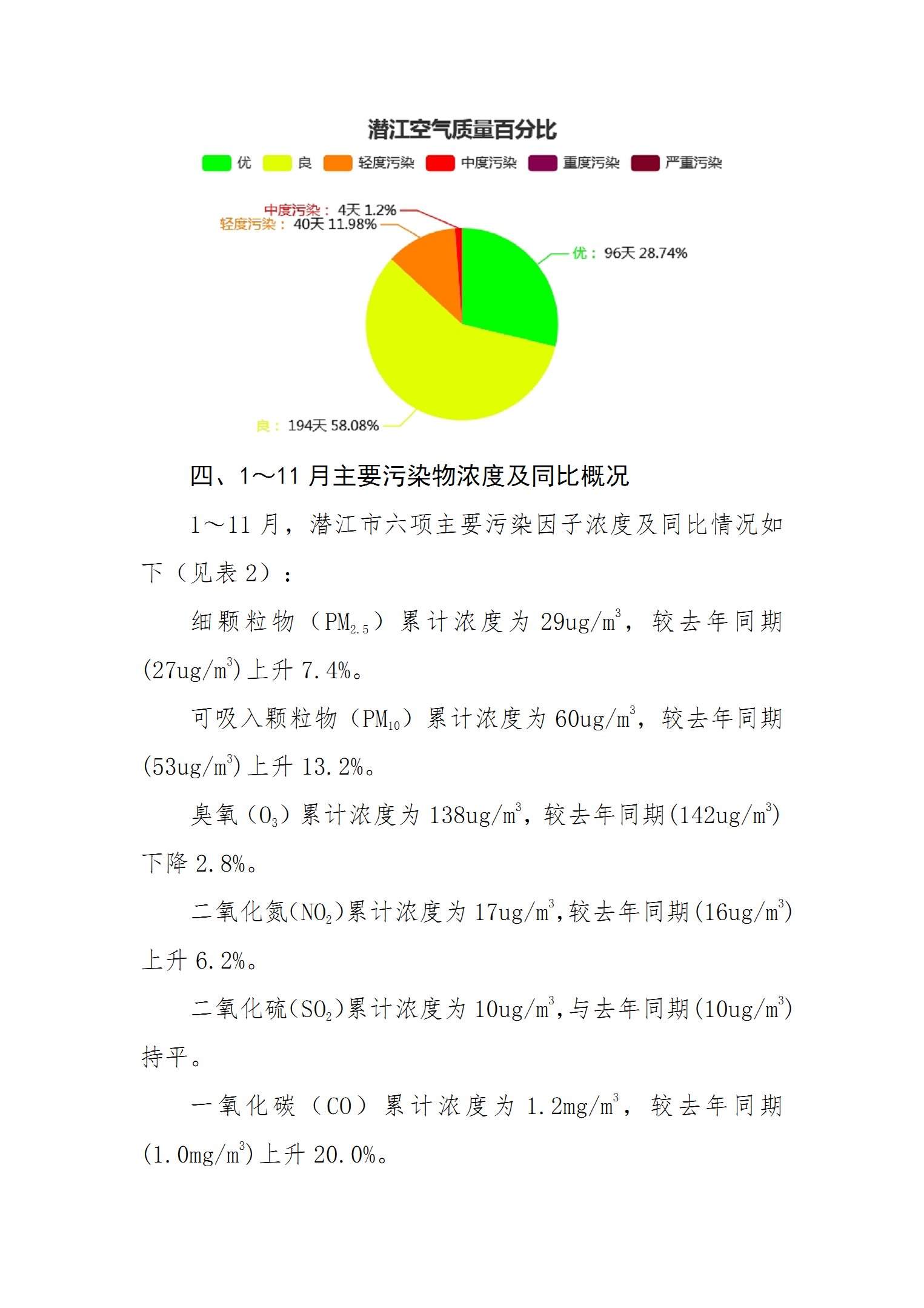 潜江空气质量百分比

优 良 轻度污染 中度污染 重度污染 严重污染

中度污染： 4天 1.2%
轻度污染： 40天 11.98%
优： 96天 28.74%
良： 194天 58.08%

四、1～11 月主要污染物浓度及同比概况

1～11 月，潜江市六项主要污染因子浓度及同比情况如下（见表 2）：

细颗粒物（$PM_{2.5}$）累计浓度为 29ug/$m^3$，较去年同期(27ug/$m^3$)上升 7.4%。

可吸入颗粒物（$PM_{10}$）累计浓度为 60ug/$m^3$，较去年同期(53ug/$m^3$)上升 13.2%。

臭氧（$O_3$）累计浓度为 138ug/$m^3$，较去年同期(142ug/$m^3$)下降 2.8%。

二氧化氮($NO_2$)累计浓度为 17ug/$m^3$,较去年同期(16ug/$m^3$)上升 6.2%。

二氧化硫($SO_2$)累计浓度为 10ug/$m^3$,与去年同期(10ug/$m^3$)持平。

一氧化碳（CO）累计浓度为 1.2mg/$m^3$，较去年同期(1.0mg/$m^3$)上升 20.0%。